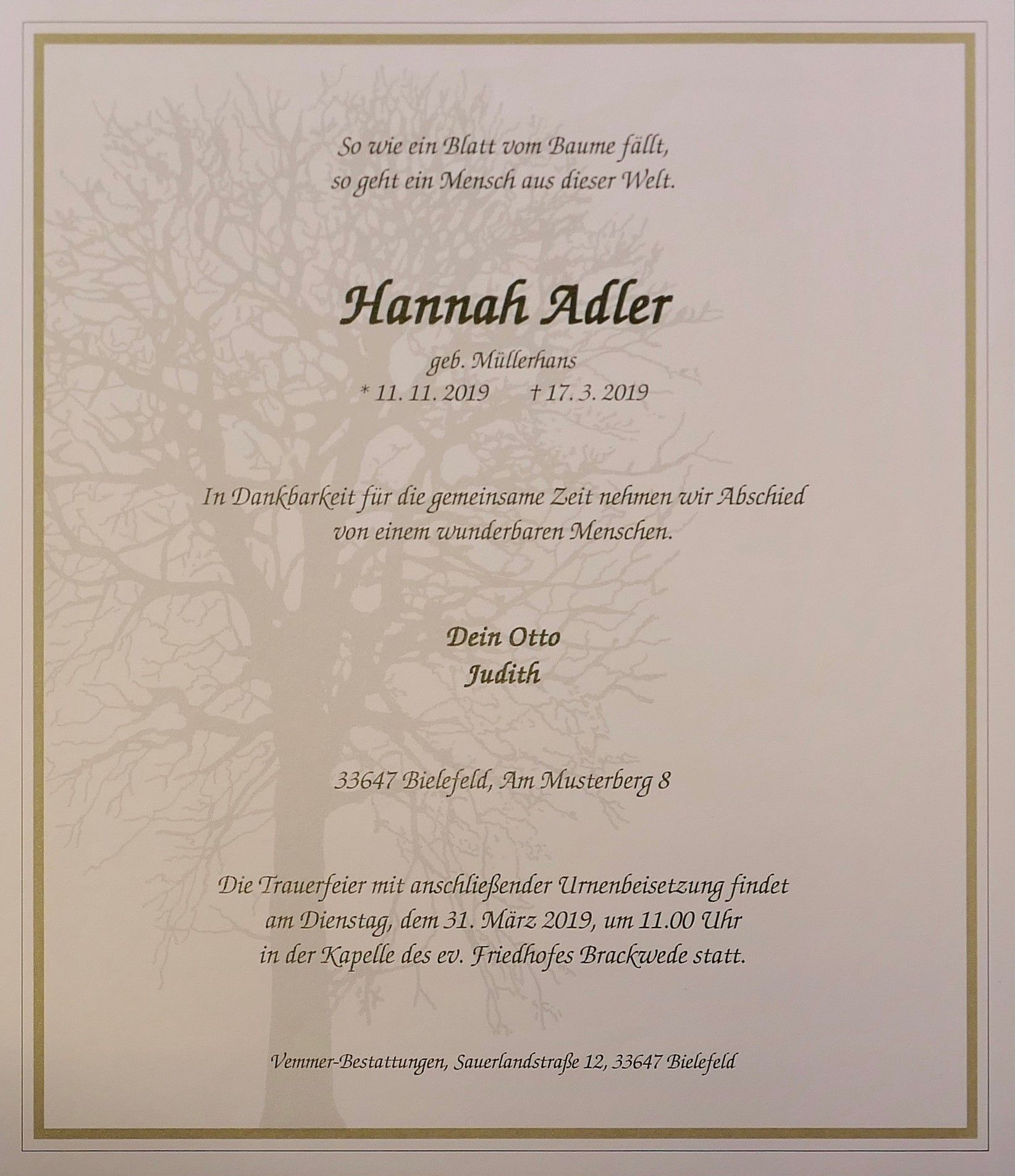 So wie ein Blatt vom Baume fällt,
so geht ein Mensch aus dieser Welt.

Hannah Adler

geb. Müllerhans
* 11. 11. 2019 † 17. 3. 2019

In Dankbarkeit für die gemeinsame Zeit nehmen wir Abschied
von einem wunderbaren Menschen.

Dein Otto
Judith

33647 Bielefeld, Am Musterberg 8

Die Trauerfeier mit anschließender Urnenbeisetzung findet
am Dienstag, dem 31. März 2019, um 11.00 Uhr
in der Kapelle des ev. Friedhofes Brackwede statt.

Vemmer-Bestattungen, Sauerlandstraße 12, 33647 Bielefeld